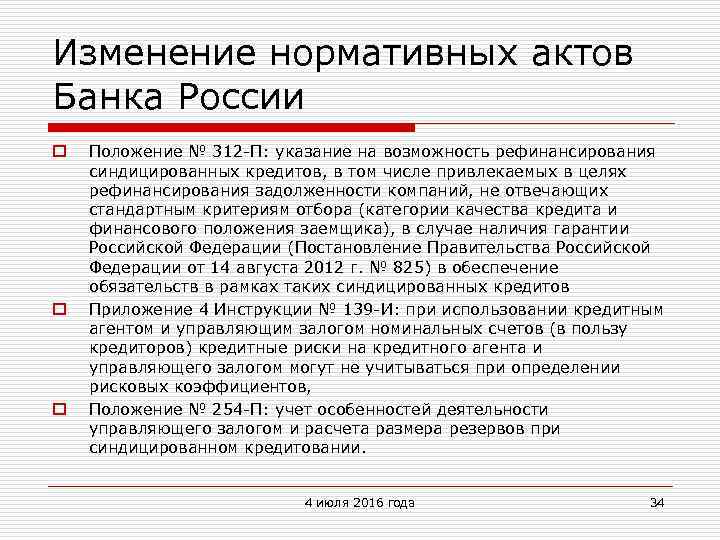 Изменение нормативных актов Банка России

Положение № 312-П: указание на возможность рефинансирования синдицированных кредитов, в том числе привлекаемых в целях рефинансирования задолженности компаний, не отвечающих стандартным критериям отбора (категории качества кредита и финансового положения заемщика), в случае наличия гарантии Российской Федерации (Постановление Правительства Российской Федерации от 14 августа 2012 г. № 825) в обеспечение обязательств в рамках таких синдицированных кредитов

Приложение 4 Инструкции № 139-И: при использовании кредитным агентом и управляющим залогом номинальных счетов (в пользу кредиторов) кредитные риски на кредитного агента и управляющего залогом могут не учитываться при определении рисковых коэффициентов,

Положение № 254-П: учет особенностей деятельности управляющего залогом и расчета размера резервов при синдицированном кредитовании.

4 июля 2016 года

34